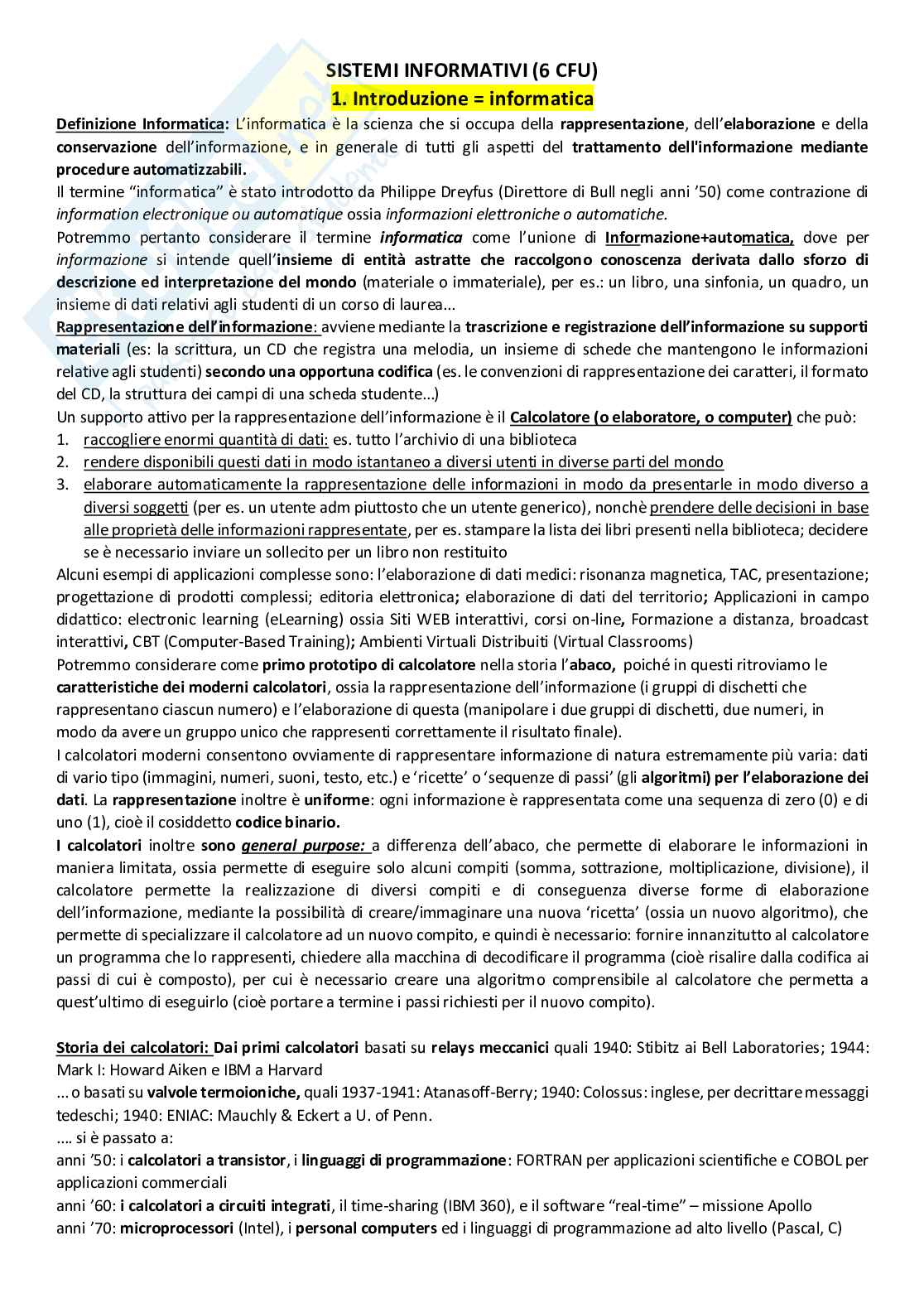 SISTEMI INFORMATIVI (6 CFU)

1. Introduzione = informatica

Definizione Informatica: L'informatica è la scienza che si occupa della rappresentazione, dell'elaborazione e della conservazione dell'informazione, e in generale di tutti gli aspetti del trattamento dell'informazione mediante procedure automatizzabili.

Il termine "informatica" è stato introdotto da Philippe Dreyfus (Direttore di Bull negli anni '50) come contrazione di information electronique ou automatique ossia informazioni elettroniche o automatiche.

Potremmo pertanto considerare il termine informatica come l'unione di Informazione+automatica, dove per informazione si intende quell'insieme di entità astratte che raccolgono conoscenza derivata dallo sforzo di descrizione ed interpretazione del mondo (materiale o immateriale), per es.: un libro, una sinfonia, un quadro, un insieme di dati relativi agli studenti di un corso di laurea...

Rappresentazione dell'informazione: avviene mediante la trascrizione e registrazione dell'informazione su supporti materiali (es: la scrittura, un CD che registra una melodia, un insieme di schede che mantengono le informazioni relative agli studenti) secondo una opportuna codifica (es. le convenzioni di rappresentazione dei caratteri, il formato del CD, la struttura dei campi di una scheda studente...)

Un supporto attivo per la rappresentazione dell'informazione è il Calcolatore (o elaboratore, o computer) che può:
1. raccogliere enormi quantità di dati: es. tutto l'archivio di una biblioteca
2. rendere disponibili questi dati in modo istantaneo a diversi utenti in diverse parti del mondo
3. elaborare automaticamente la rappresentazione delle informazioni in modo da presentarle in modo diverso a diversi soggetti (per es. un utente adm piuttosto che un utente generico), nonchè prendere delle decisioni in base alle proprietà delle informazioni rappresentate, per es. stampare la lista dei libri presenti nella biblioteca; decidere se è necessario inviare un sollecito per un libro non restituito

Alcuni esempi di applicazioni complesse sono: l'elaborazione di dati medici: risonanza magnetica, TAC, presentazione; progettazione di prodotti complessi; editoria elettronica; elaborazione di dati del territorio; Applicazioni in campo didattico: electronic learning (eLearning) ossia Siti WEB interattivi, corsi on-line, Formazione a distanza, broadcast interattivi, CBT (Computer-Based Training); Ambienti Virtuali Distribuiti (Virtual Classrooms)

Potremmo considerare come primo prototipo di calcolatore nella storia l'abaco, poiché in questi ritroviamo le caratteristiche dei moderni calcolatori, ossia la rappresentazione dell'informazione (i gruppi di dischetti che rappresentano ciascun numero) e l'elaborazione di questa (manipolare i due gruppi di dischetti, due numeri, in modo da avere un gruppo unico che rappresenti correttamente il risultato finale).

I calcolatori moderni consentono ovviamente di rappresentare informazione di natura estremamente più varia: dati di vario tipo (immagini, numeri, suoni, testo, etc.) e 'ricette' o 'sequenze di passi' (gli algoritmi) per l'elaborazione dei dati. La rappresentazione inoltre è uniforme: ogni informazione è rappresentata come una sequenza di zero (0) e di uno (1), cioè il cosiddetto codice binario.

I calcolatori inoltre sono general purpose: a differenza dell'abaco, che permette di elaborare le informazioni in maniera limitata, ossia permette di eseguire solo alcuni compiti (somma, sottrazione, moltiplicazione, divisione), il calcolatore permette la realizzazione di diversi compiti e di conseguenza diverse forme di elaborazione dell'informazione, mediante la possibilità di creare/immaginare una nuova 'ricetta' (ossia un nuovo algoritmo), che permette di specializzare il calcolatore ad un nuovo compito, e quindi è necessario: fornire innanzitutto al calcolatore un programma che lo rappresenti, chiedere alla macchina di decodificare il programma (cioè risalire dalla codifica ai passi di cui è composto), per cui è necessario creare una algoritmo comprensibile al calcolatore che permetta a quest'ultimo di eseguirlo (cioè portare a termine i passi richiesti per il nuovo compito).

Storia dei calcolatori: Dai primi calcolatori basati su relays meccanici quali 1940: Stibitz ai Bell Laboratories; 1944: Mark I: Howard Aiken e IBM a Harvard
... o basati su valvole termoioniche, quali 1937-1941: Atanasoff-Berry; 1940: Colossus: inglese, per decrittare messaggi tedeschi; 1940: ENIAC: Mauchly & Eckert a U. of Penn.
.... si è passato a:
anni '50: i calcolatori a transistor, i linguaggi di programmazione: FORTRAN per applicazioni scientifiche e COBOL per applicazioni commerciali
anni '60: i calcolatori a circuiti integrati, il time-sharing (IBM 360), e il software "real-time" – missione Apollo
anni '70: microprocessori (Intel), i personal computers ed i linguaggi di programmazione ad alto livello (Pascal, C)